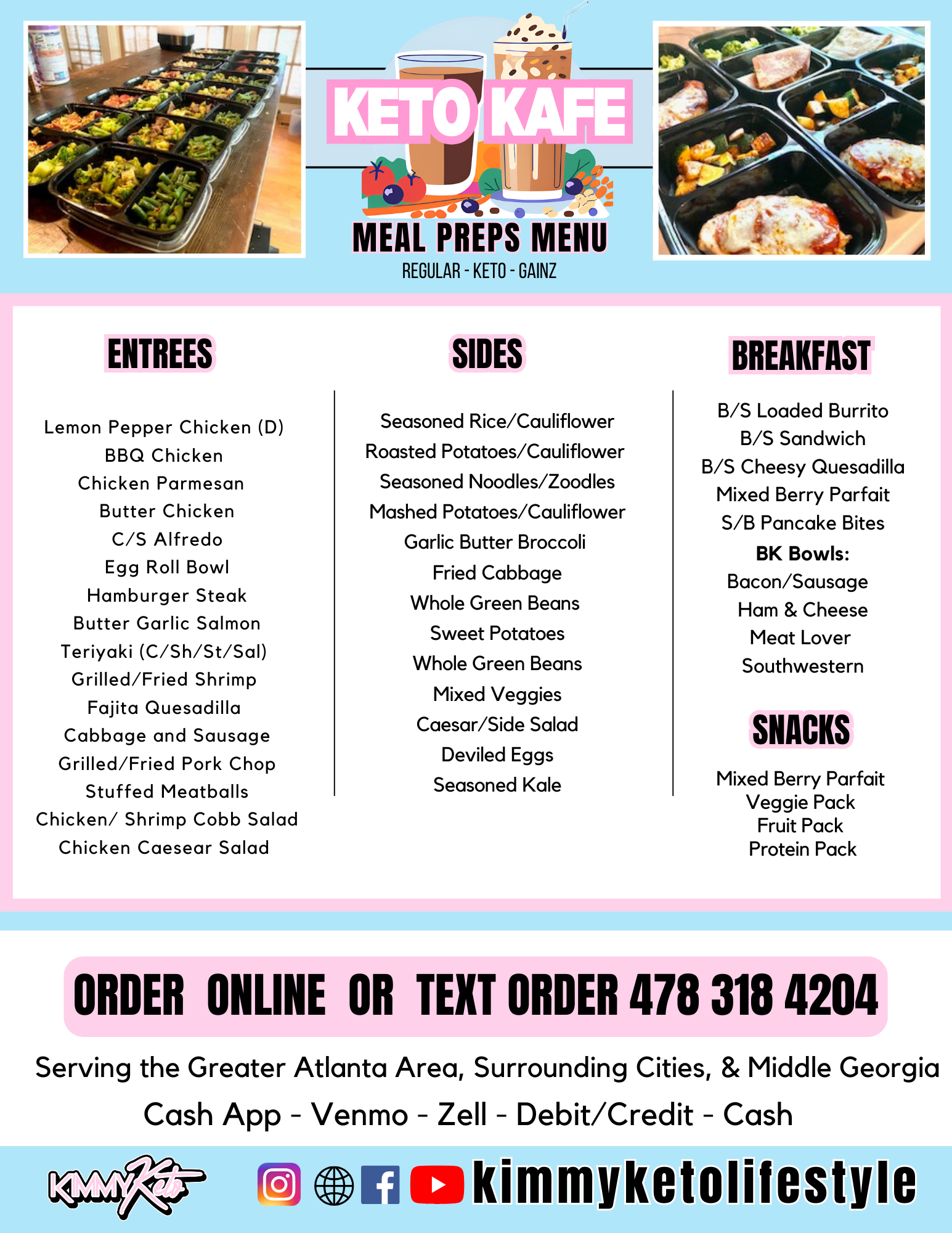 KETO KAFE
MEAL PREPS MENU
REGULAR - KETO - GAINZ

ENTREES

Lemon Pepper Chicken (D)
BBQ Chicken
Chicken Parmesan
Butter Chicken
C/S Alfredo
Egg Roll Bowl
Hamburger Steak
Butter Garlic Salmon
Teriyaki (C/Sh/St/Sal)
Grilled/Fried Shrimp
Fajita Quesadilla
Cabbage and Sausage
Grilled/Fried Pork Chop
Stuffed Meatballs
Chicken/ Shrimp Cobb Salad
Chicken Caesear Salad

SIDES

Seasoned Rice/Cauliflower
Roasted Potatoes/Cauliflower
Seasoned Noodles/Zoodles
Mashed Potatoes/Cauliflower
Garlic Butter Broccoli
Fried Cabbage
Whole Green Beans
Sweet Potatoes
Whole Green Beans
Mixed Veggies
Caesar/Side Salad
Deviled Eggs
Seasoned Kale

BREAKFAST

B/S Loaded Burrito
B/S Sandwich
B/S Cheesy Quesadilla
Mixed Berry Parfait
S/B Pancake Bites
BK Bowls:
Bacon/Sausage
Ham & Cheese
Meat Lover
Southwestern

SNACKS

Mixed Berry Parfait
Veggie Pack
Fruit Pack
Protein Pack

ORDER ONLINE OR TEXT ORDER 478 318 4204

Serving the Greater Atlanta Area, Surrounding Cities, & Middle Georgia
Cash App - Venmo - Zell - Debit/Credit - Cash

KIMMY Keto
kimmyketolifestyle